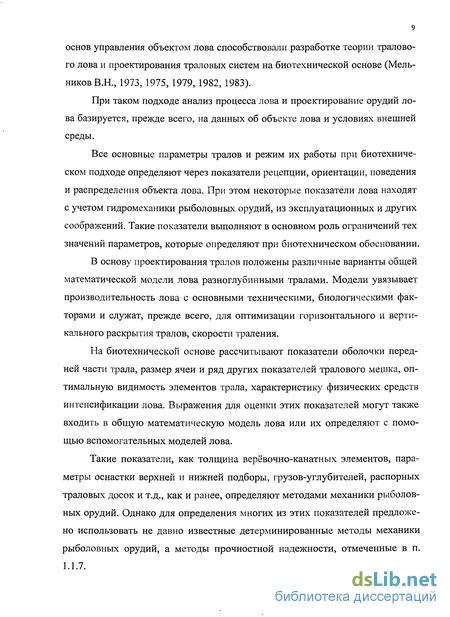 9

основ управления объектом лова способствовали разработке теории тралового лова и проектирования траловых систем на биотехнической основе (Мельников В.Н., 1973, 1975, 1979, 1982, 1983).

При таком подходе анализ процесса лова и проектирование орудий лова базируется, прежде всего, на данных об объекте лова и условиях внешней среды.

Все основные параметры тралов и режим их работы при биотехническом подходе определяют через показатели рецепции, ориентации, поведения и распределения объекта лова. При этом некоторые показатели лова находят с учетом гидромеханики рыболовных орудий, из эксплуатационных и других соображений. Такие показатели выполняют в основном роль ограничений тех значений параметров, которые определяют при биотехническом обосновании.

В основу проектирования тралов положены различные варианты общей математической модели лова разноглубинными тралами. Модели увязывает производительность лова с основными техническими, биологическими факторами и служат, прежде всего, для оптимизации горизонтального и вертикального раскрытия тралов, скорости траления.

На биотехнической основе рассчитывают показатели оболочки передней части трала, размер ячеи и ряд других показателей тралового мешка, оптимальную видимость элементов трала, характеристику физических средств интенсификации лова. Выражения для оценки этих показателей могут также входить в общую математическую модель лова или их определяют с помощью вспомогательных моделей лова.

Такие показатели, как толщина верёвочно-канатных элементов, параметры оснастки верхней и нижней подборы, грузов-углубителей, распорных траловых досок и т.д., как и ранее, определяют методами механики рыболовных орудий. Однако для определения многих из этих показателей предложено использовать не давно известные детерминированные методы механики рыболовных орудий, а методы прочностной надежности, отмеченные в п. 1.1.7.

dsLib.net
библиотека диссертаций